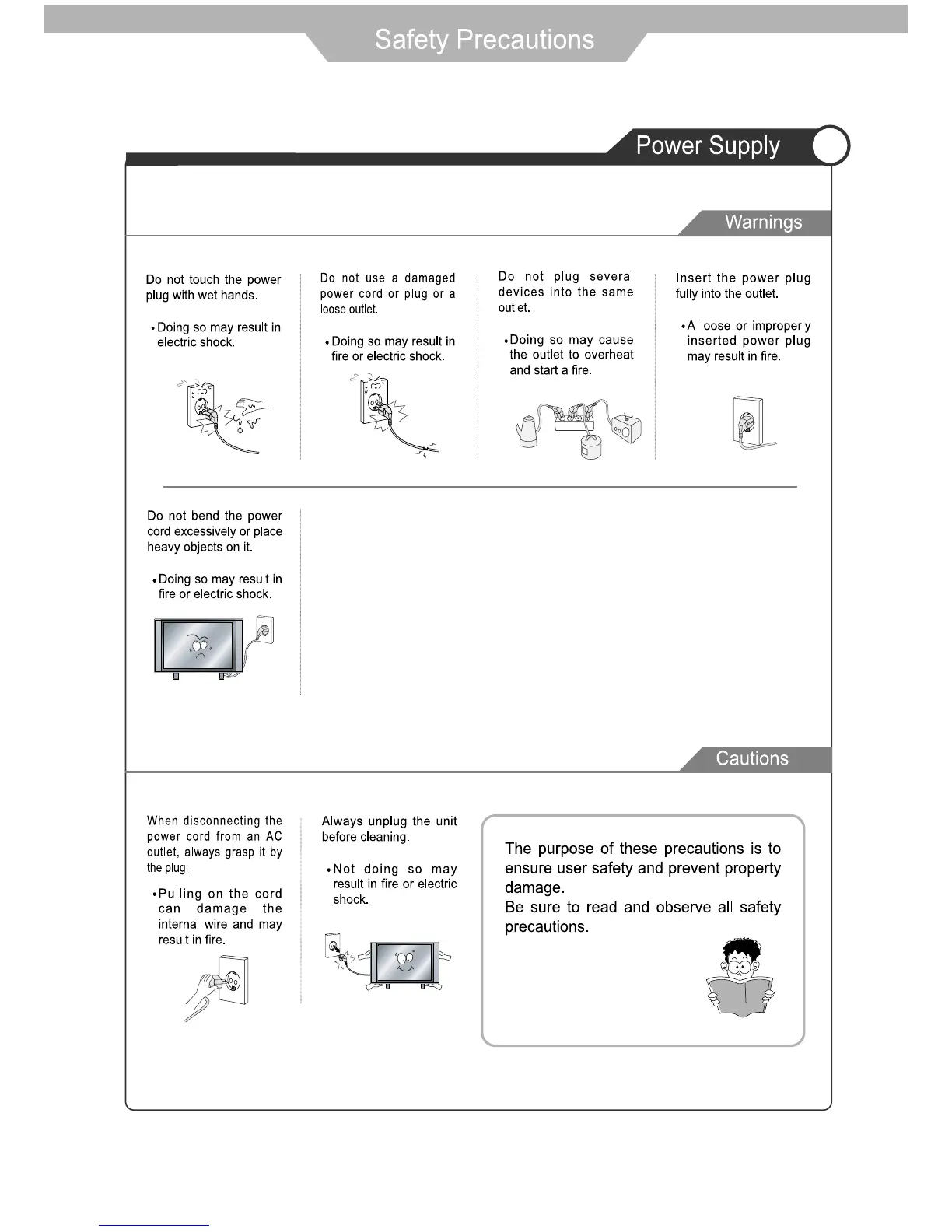 Safety Precautions

Power Supply

Warnings

Do not touch the power plug with wet hands.

• Doing so may result in electric shock.

Do not use a damaged power cord or plug or a loose outlet.

• Doing so may result in fire or electric shock.

Do not plug several devices into the same outlet.

• Doing so may cause the outlet to overheat and start a fire.

Insert the power plug fully into the outlet.

• A loose or improperly inserted power plug may result in fire.

Do not bend the power cord excessively or place heavy objects on it.

• Doing so may result in fire or electric shock.

Cautions

When disconnecting the power cord from an AC outlet, always grasp it by the plug.

• Pulling on the cord can damage the internal wire and may result in fire.

Always unplug the unit before cleaning.

• Not doing so may result in fire or electric shock.

The purpose of these precautions is to ensure user safety and prevent property damage.
Be sure to read and observe all safety precautions.